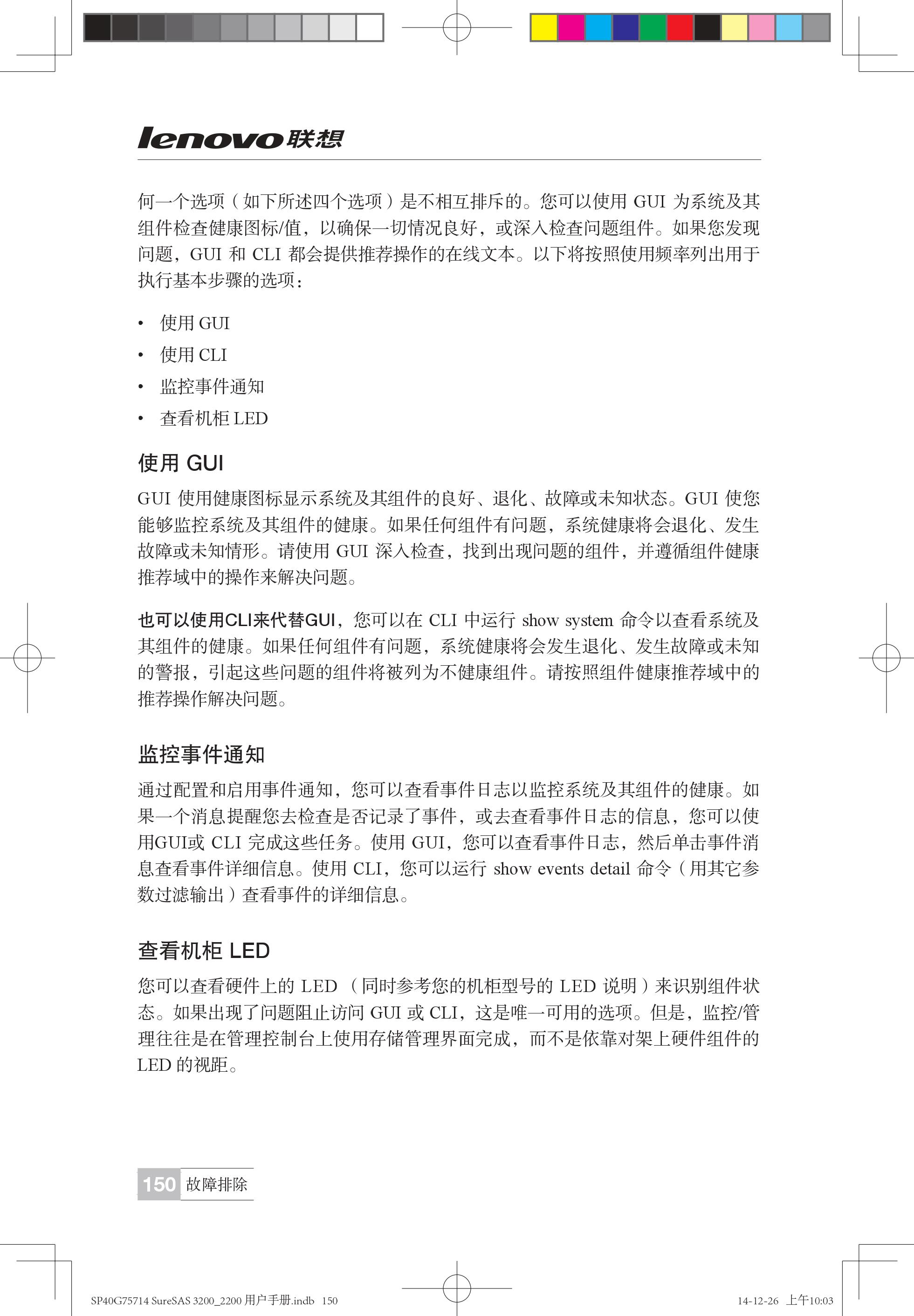 lenovo联想

何一个选项（如下所述四个选项）是不相互排斥的。您可以使用 GUI 为系统及其组件检查健康图标/值，以确保一切情况良好，或深入检查问题组件。如果您发现问题，GUI 和 CLI 都会提供推荐操作的在线文本。以下将按照使用频率列出用于执行基本步骤的选项：

• 使用 GUI
• 使用 CLI
• 监控事件通知
• 查看机柜 LED

使用 GUI

GUI 使用健康图标显示系统及其组件的良好、退化、故障或未知状态。GUI 使您能够监控系统及其组件的健康。如果任何组件有问题，系统健康将会退化、发生故障或未知情形。请使用 GUI 深入检查，找到出现问题的组件，并遵循组件健康推荐域中的操作来解决问题。

也可以使用CLI来代替GUI，您可以在 CLI 中运行 show system 命令以查看系统及其组件的健康。如果任何组件有问题，系统健康将会发生退化、发生故障或未知的警报，引起这些问题的组件将被列为不健康组件。请按照组件健康推荐域中的推荐操作解决问题。

监控事件通知

通过配置和启用事件通知，您可以查看事件日志以监控系统及其组件的健康。如果一个消息提醒您去检查是否记录了事件，或去查看事件日志的信息，您可以使用GUI或 CLI 完成这些任务。使用 GUI，您可以查看事件日志，然后单击事件消息查看事件详细信息。使用 CLI，您可以运行 show events detail 命令（用其它参数过滤输出）查看事件的详细信息。

查看机柜 LED

您可以查看硬件上的 LED （同时参考您的机柜型号的 LED 说明）来识别组件状态。如果出现了问题阻止访问 GUI 或 CLI，这是唯一可用的选项。但是，监控/管理往往是在管理控制台上使用存储管理界面完成，而不是依靠对架上硬件组件的 LED 的视距。

150 故障排除

SP40G75714 SureSAS 3200_2200 用户手册.indb 150 14-12-26 上午10:03